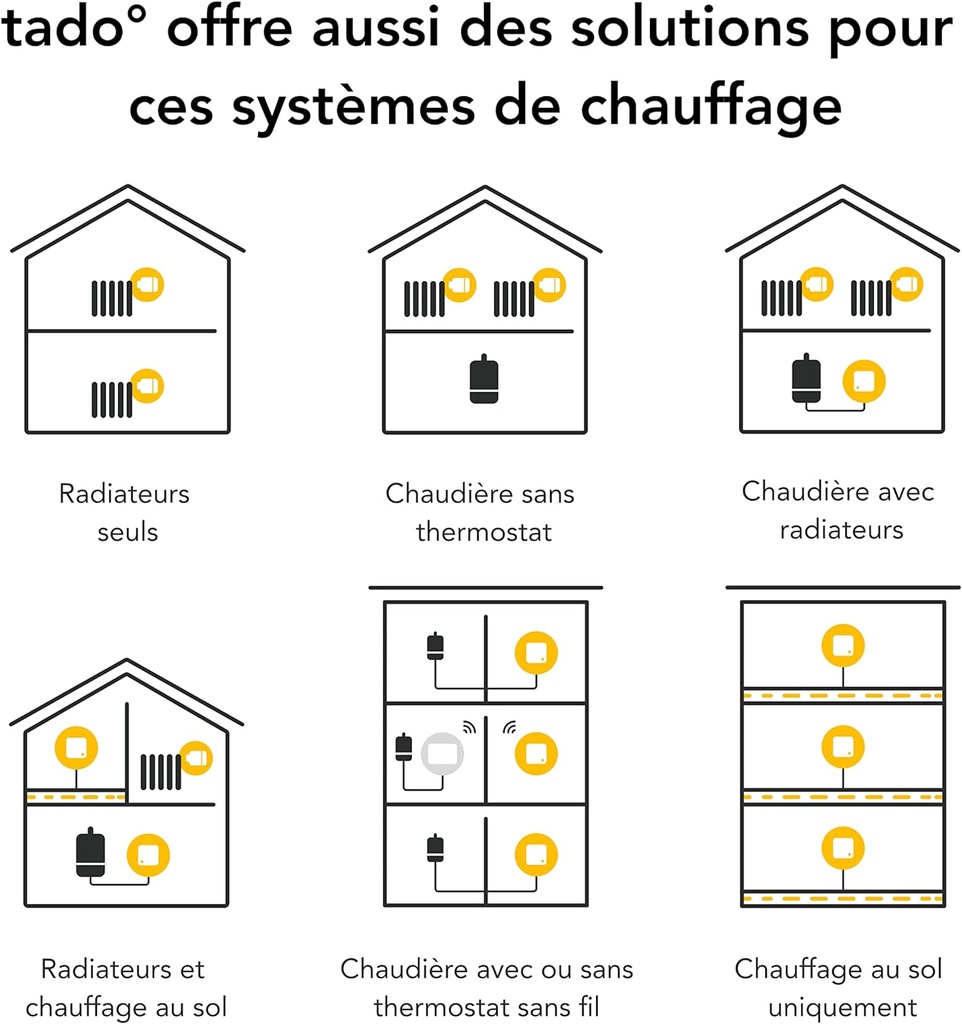 tado° offre aussi des solutions pour ces systèmes de chauffage

Radiateurs seuls

Chaudière sans thermostat

Chaudière avec radiateurs

Radiateurs et chauffage au sol

Chaudière avec ou sans thermostat sans fil

Chauffage au sol uniquement